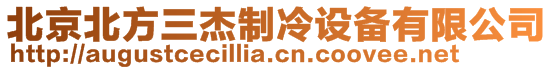 北京北方三杰制冷设备有限公司
http://augustcecillia.cn.coovee.net